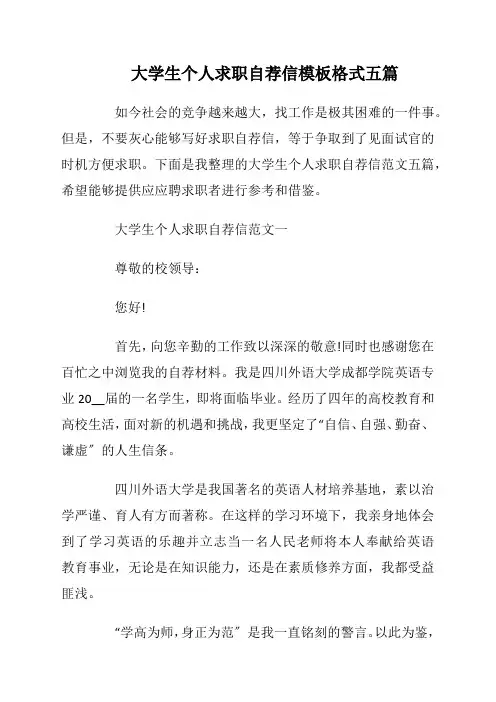 大学生个人求职自荐信模板格式五篇

如今社会的竞争越来越大，找工作是极其困难的一件事。但是，不要灰心能够写好求职自荐信，等于争取到了见面试官的时机方便求职。下面是我整理的大学生个人求职自荐信范文五篇，希望能够提供应应聘求职者进行参考和借鉴。

大学生个人求职自荐信范文一

尊敬的校领导：

您好!

首先，向您辛勤的工作致以深深的敬意!同时也感谢您在百忙之中浏览我的自荐材料。我是四川外语大学成都学院英语专业 20__届的一名学生，即将面临毕业。经历了四年的高校教育和高校生活，面对新的机遇和挑战，我更坚定了“自信、自强、勤奋、谦虚”的人生信条。

四川外语大学是我国著名的英语人材培养基地，素以治学严谨、育人有方而著称。在这样的学习环境下，我亲身地体会到了学习英语的乐趣并立志当一名人民老师将本人奉献给英语教育事业，无论是在知识能力，还是在素质修养方面，我都受益匪浅。

“学高为师，身正为范”是我一直铭刻的警言。以此为鉴，